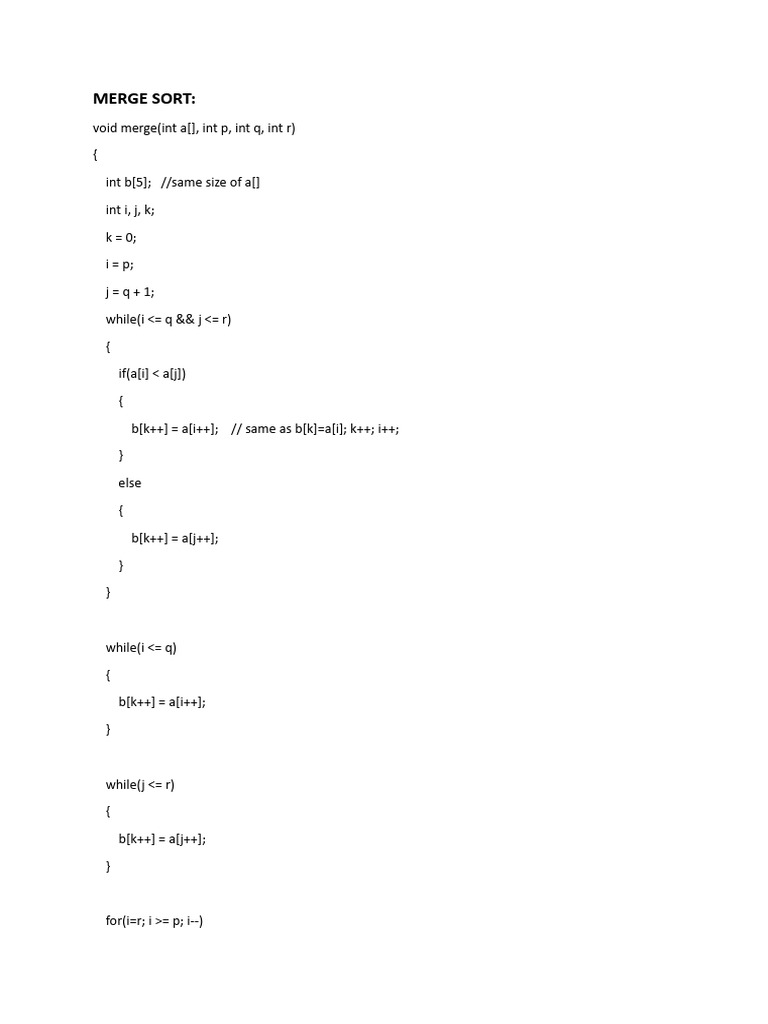 MERGE SORT:

void merge(int a[], int p, int q, int r)

{

int b[5]; //same size of a[]

int i, j, k;

k = 0;

i = p;

j = q + 1;

while(i <= q && j <= r)

{

if(a[i] < a[j])

{

b[k++] = a[i++]; // same as b[k]=a[i]; k++; i++;

}

else

{

b[k++] = a[j++];

}

}

while(i <= q)

{

b[k++] = a[i++];

}

while(j <= r)

{

b[k++] = a[j++];

}

for(i=r; i >= p; i--)